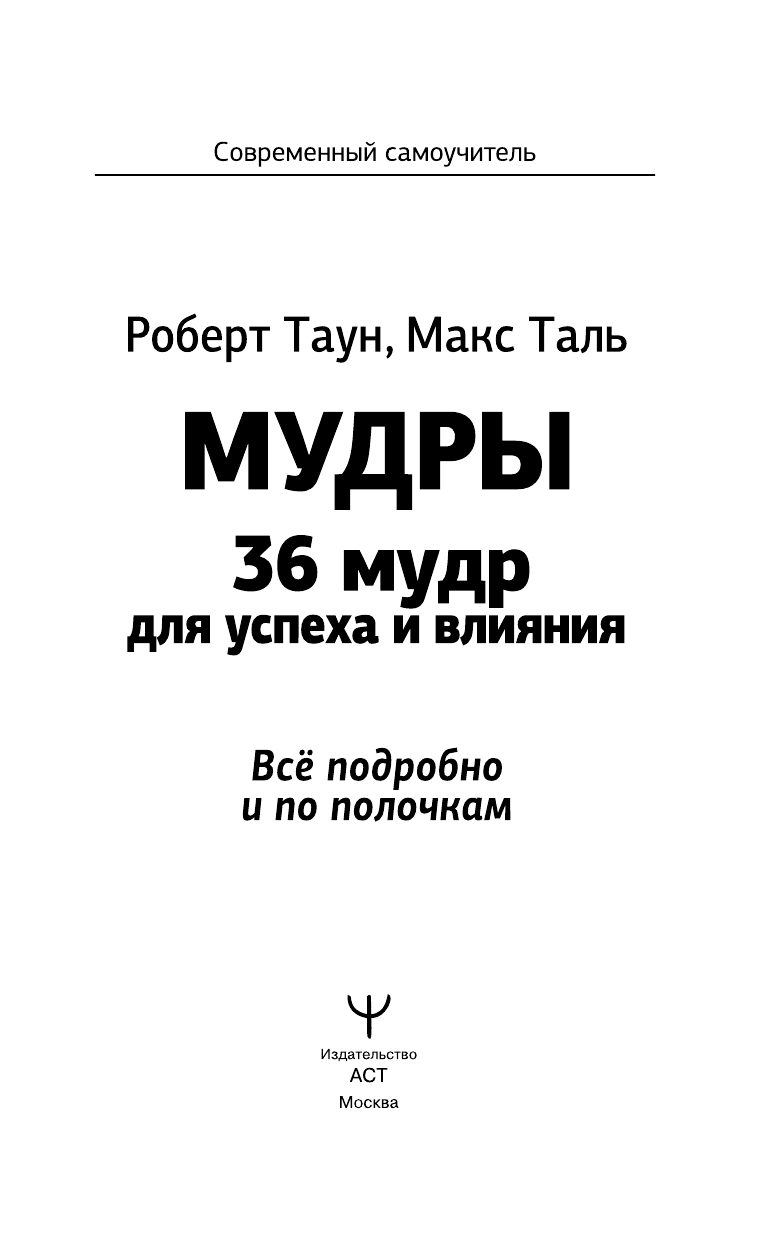 Современный самоучитель

Роберт Таун, Макс Таль

МУДРЫ

36 мудр для успеха и влияния

Всё подробно и по полочкам

Издательство
АСТ
Москва